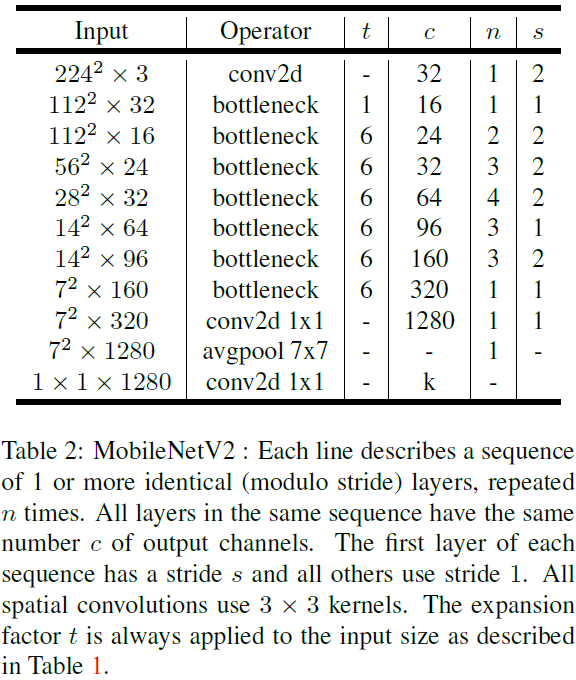 | Input | Operator | $t$ | $c$ | $n$ | $s$ |
|---|---|---|---|---|---|
| $224^2 \times 3$ | conv2d | - | 32 | 1 | 2 |
| $112^2 \times 32$ | bottleneck | 1 | 16 | 1 | 1 |
| $112^2 \times 16$ | bottleneck | 6 | 24 | 2 | 2 |
| $56^2 \times 24$ | bottleneck | 6 | 32 | 3 | 2 |
| $28^2 \times 32$ | bottleneck | 6 | 64 | 4 | 2 |
| $14^2 \times 64$ | bottleneck | 6 | 96 | 3 | 1 |
| $14^2 \times 96$ | bottleneck | 6 | 160 | 3 | 2 |
| $7^2 \times 160$ | bottleneck | 6 | 320 | 1 | 1 |
| $7^2 \times 320$ | conv2d 1x1 | - | 1280 | 1 | 1 |
| $7^2 \times 1280$ | avgpool 7x7 | - | - | 1 | - |
| $1 \times 1 \times 1280$ | conv2d 1x1 | - | k | - | |

Table 2: MobileNetV2 : Each line describes a sequence of 1 or more identical (modulo stride) layers, repeated $n$ times. All layers in the same sequence have the same number $c$ of output channels. The first layer of each sequence has a stride $s$ and all others use stride 1. All spatial convolutions use $3 \times 3$ kernels. The expansion factor $t$ is always applied to the input size as described in Table 1.